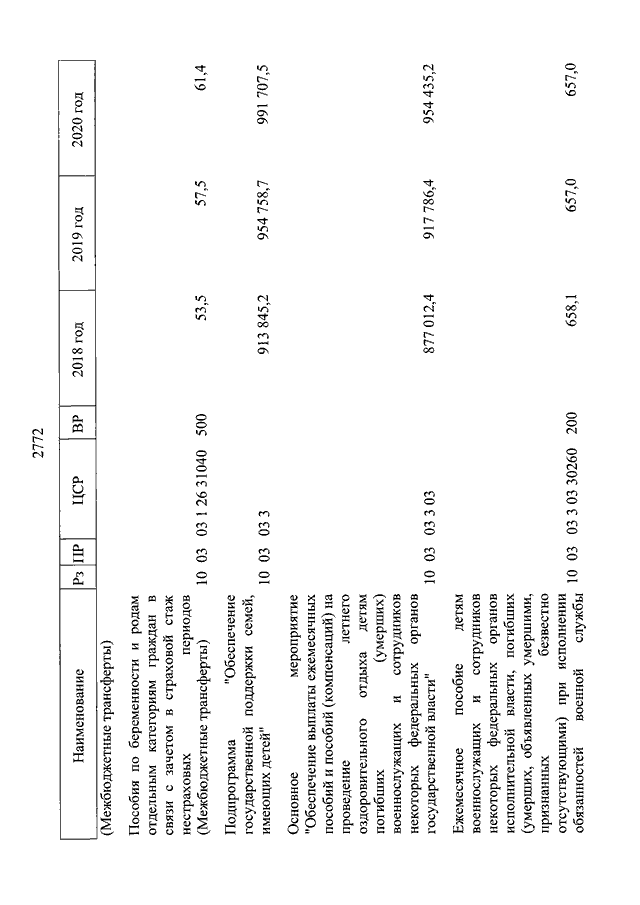 2772

| Наименование | Рз | ПР | ЦСР | ВР | 2018 год | 2019 год | 2020 год |
|---|---|---|---|---|---|---|---|
| (Межбюджетные трансферты) | | | | | | | |
| Пособия по беременности и родам отдельным категориям граждан в связи с зачетом в страховой стаж нестраховых периодов (Межбюджетные трансферты) | 10 | 03 | 03 1 26 31040 | 500 | 53,5 | 57,5 | 61,4 |
| Подпрограмма "Обеспечение государственной поддержки семей, имеющих детей" | 10 | 03 | 03 3 | | 913 845,2 | 954 758,7 | 991 707,5 |
| Основное мероприятие "Обеспечение выплаты ежемесячных пособий и пособий (компенсаций) на проведение летнего оздоровительного отдыха детям погибших (умерших) военнослужащих и сотрудников некоторых федеральных органов государственной власти" | 10 | 03 | 03 3 03 | | 877 012,4 | 917 786,4 | 954 435,2 |
| Ежемесячное пособие детям военнослужащих и сотрудников некоторых федеральных органов исполнительной власти, погибших (умерших, объявленных умершими, признанных безвестно отсутствующими) при исполнении обязанностей военной службы | 10 | 03 | 03 3 03 30260 | 200 | 658,1 | 657,0 | 657,0 |